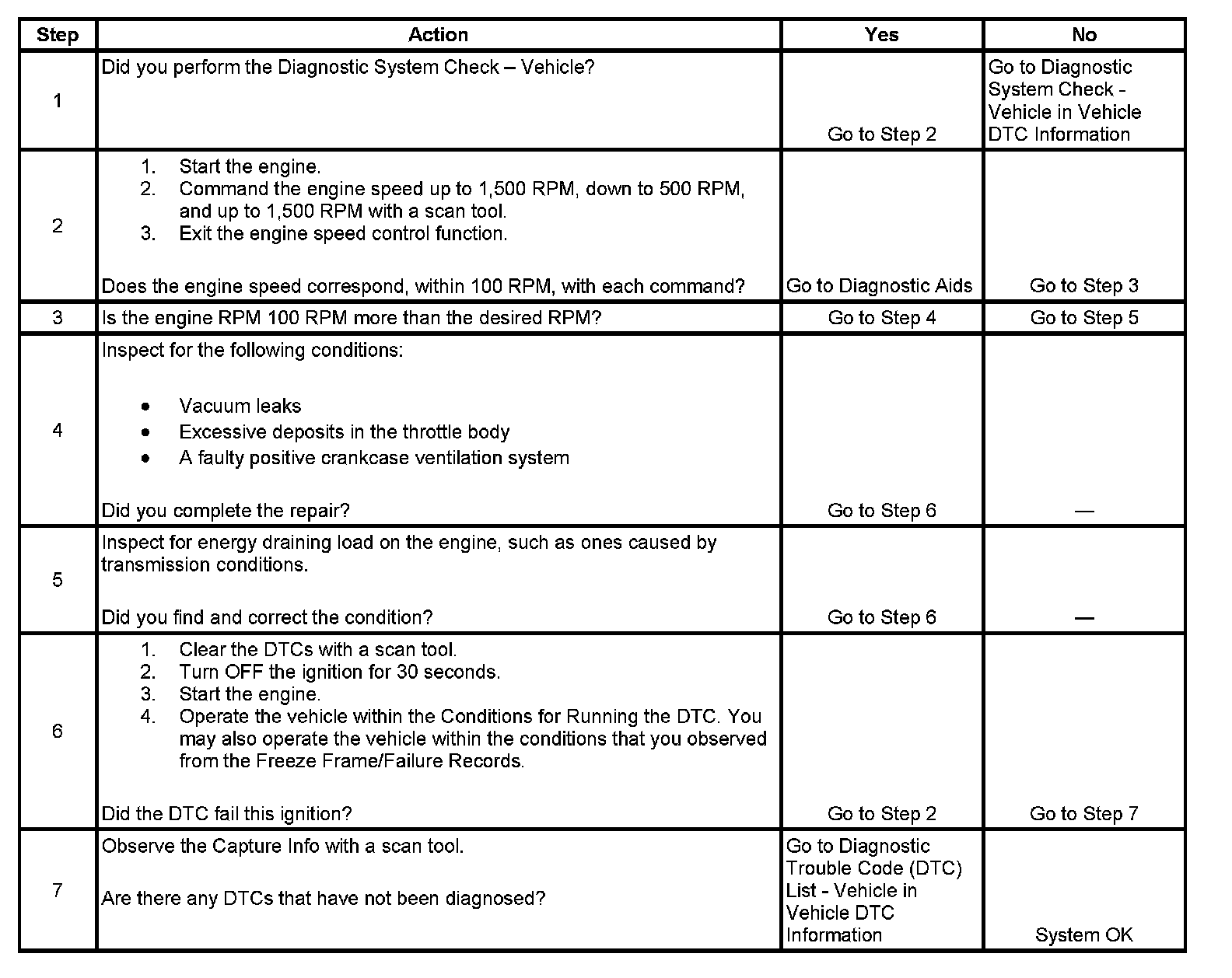 | Step | Action | Yes | No |
|---|---|---|---|
| 1 | Did you perform the Diagnostic System Check – Vehicle? | Go to Step 2 | Go to Diagnostic System Check - Vehicle in Vehicle DTC Information |
| 2 | 1. Start the engine. 2. Command the engine speed up to 1,500 RPM, down to 500 RPM, and up to 1,500 RPM with a scan tool. 3. Exit the engine speed control function. Does the engine speed correspond, within 100 RPM, with each command? | Go to Diagnostic Aids | Go to Step 3 |
| 3 | Is the engine RPM 100 RPM more than the desired RPM? | Go to Step 4 | Go to Step 5 |
| 4 | Inspect for the following conditions: • Vacuum leaks • Excessive deposits in the throttle body • A faulty positive crankcase ventilation system Did you complete the repair? | Go to Step 6 | — |
| 5 | Inspect for energy draining load on the engine, such as ones caused by transmission conditions. Did you find and correct the condition? | Go to Step 6 | — |
| 6 | 1. Clear the DTCs with a scan tool. 2. Turn OFF the ignition for 30 seconds. 3. Start the engine. 4. Operate the vehicle within the Conditions for Running the DTC. You may also operate the vehicle within the conditions that you observed from the Freeze Frame/Failure Records. Did the DTC fail this ignition? | Go to Step 2 | Go to Step 7 |
| 7 | Observe the Capture Info with a scan tool. Are there any DTCs that have not been diagnosed? | Go to Diagnostic Trouble Code (DTC) List - Vehicle in Vehicle DTC Information | System OK |